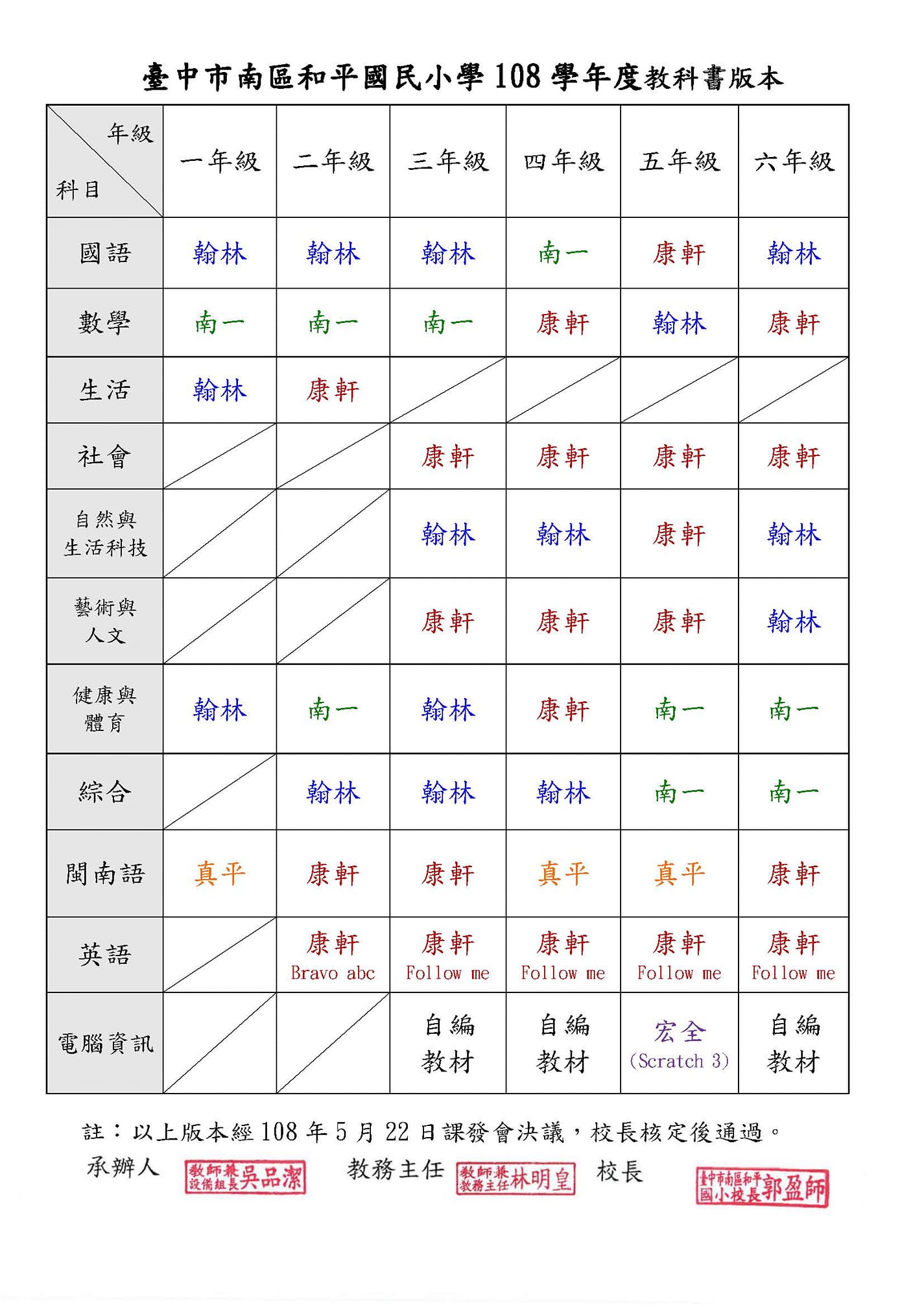 臺中市南區和平國民小學 108 學年度教科書版本

| 年級 科目 | 一年級 | 二年級 | 三年級 | 四年級 | 五年級 | 六年級 |
|---|---|---|---|---|---|---|
| 國語 | 翰林 | 翰林 | 翰林 | 南一 | 康軒 | 翰林 |
| 數學 | 南一 | 南一 | 南一 | 康軒 | 翰林 | 康軒 |
| 生活 | 翰林 | 康軒 | | | | |
| 社會 | | | 康軒 | 康軒 | 康軒 | 康軒 |
| 自然與生活科技 | | | 翰林 | 翰林 | 康軒 | 翰林 |
| 藝術與人文 | | | 康軒 | 康軒 | 康軒 | 翰林 |
| 健康與體育 | 翰林 | 南一 | 翰林 | 康軒 | 南一 | 南一 |
| 綜合 | | 翰林 | 翰林 | 翰林 | 南一 | 南一 |
| 閩南語 | 真平 | 康軒 | 康軒 | 真平 | 真平 | 康軒 |
| 英語 | | 康軒 Bravo abc | 康軒 Follow me | 康軒 Follow me | 康軒 Follow me | 康軒 Follow me |
| 電腦資訊 | | | 自編教材 | 自編教材 | 宏全 (Scratch 3) | 自編教材 |

註：以上版本經 108 年 5 月 22 日課發會決議，校長核定後通過。

承辦人 教師兼設備組長吳品潔 教務主任 教師兼教務主任林明皇 校長 臺中市南區和平國小校長郭盈師